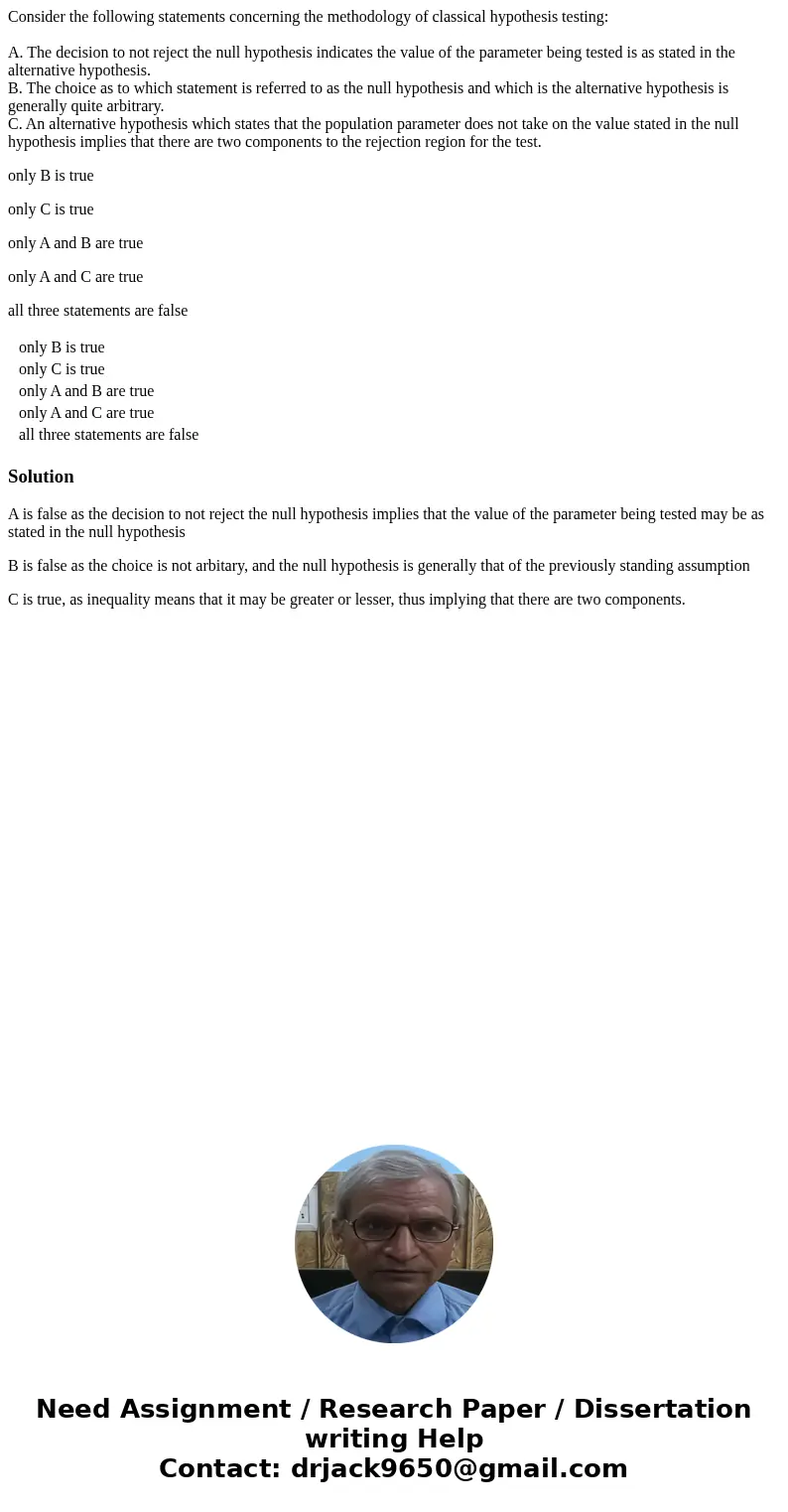 Consider the following statements concerning the methodology of classical hypothesis testing:

A. The decision to not reject the null hypothesis indicates the value of the parameter being tested is as stated in the alternative hypothesis.
B. The choice as to which statement is referred to as the null hypothesis and which is the alternative hypothesis is generally quite arbitrary.
C. An alternative hypothesis which states that the population parameter does not take on the value stated in the null hypothesis implies that there are two components to the rejection region for the test.

only B is true

only C is true

only A and B are true

only A and C are true

all three statements are false

only B is true
only C is true
only A and B are true
only A and C are true
all three statements are false

Solution

A is false as the decision to not reject the null hypothesis implies that the value of the parameter being tested may be as stated in the null hypothesis

B is false as the choice is not arbitary, and the null hypothesis is generally that of the previously standing assumption

C is true, as inequality means that it may be greater or lesser, thus implying that there are two components.

Need Assignment / Research Paper / Dissertation writing Help
Contact: drjack9650@gmail.com